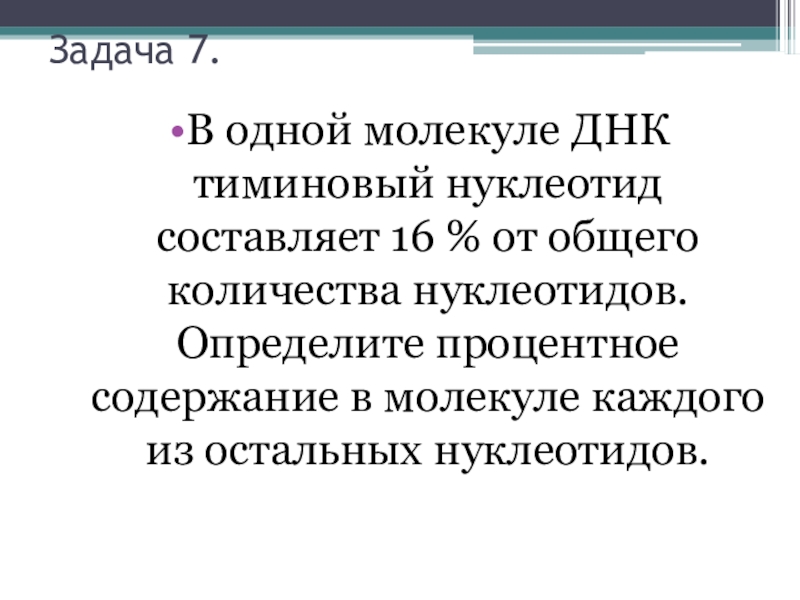 Задача 7.

• В одной молекуле ДНК тиминовый нуклеотид составляет 16 % от общего количества нуклеотидов. Определите процентное содержание в молекуле каждого из остальных нуклеотидов.